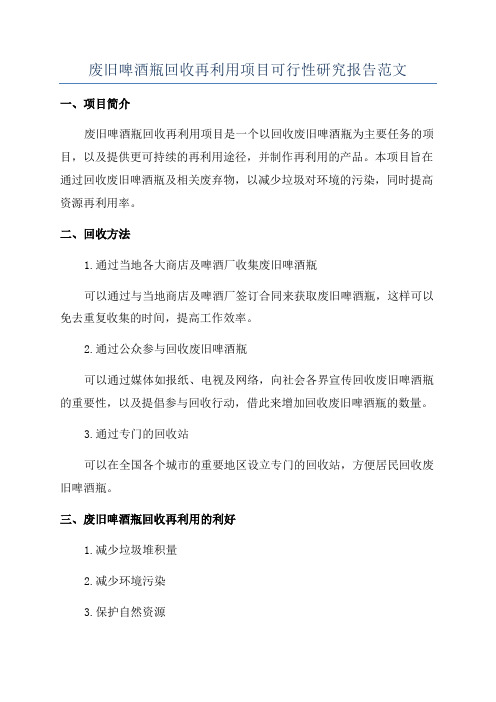 废旧啤酒瓶回收再利用项目可行性研究报告范文

一、项目简介

废旧啤酒瓶回收再利用项目是一个以回收废旧啤酒瓶为主要任务的项目，以及提供更可持续的再利用途径，并制作再利用的产品。本项目旨在通过回收废旧啤酒瓶及相关废弃物，以减少垃圾对环境的污染，同时提高资源再利用率。

二、回收方法

1.通过当地各大商店及啤酒厂收集废旧啤酒瓶

可以通过与当地商店及啤酒厂签订合同来获取废旧啤酒瓶，这样可以免去重复收集的时间，提高工作效率。

2.通过公众参与回收废旧啤酒瓶

可以通过媒体如报纸、电视及网络，向社会各界宣传回收废旧啤酒瓶的重要性，以及提倡参与回收行动，借此来增加回收废旧啤酒瓶的数量。

3.通过专门的回收站

可以在全国各个城市的重要地区设立专门的回收站，方便居民回收废旧啤酒瓶。

三、废旧啤酒瓶回收再利用的利好

1.减少垃圾堆积量

2.减少环境污染

3.保护自然资源